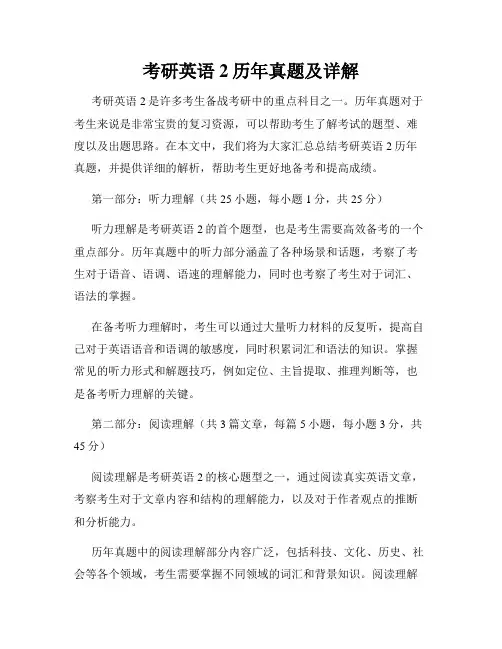 考研英语 2 历年真题及详解

考研英语 2 是许多考生备战考研中的重点科目之一。历年真题对于考生来说是非常宝贵的复习资源，可以帮助考生了解考试的题型、难度以及出题思路。在本文中，我们将为大家汇总总结考研英语 2 历年真题，并提供详细的解析，帮助考生更好地备考和提高成绩。

第一部分：听力理解（共 25 小题，每小题 1 分，共 25 分）

听力理解是考研英语 2 的首个题型，也是考生需要高效备考的一个重点部分。历年真题中的听力部分涵盖了各种场景和话题，考察了考生对于语音、语调、语速的理解能力，同时也考察了考生对于词汇、语法的掌握。

在备考听力理解时，考生可以通过大量听力材料的反复听，提高自己对于英语语音和语调的敏感度，同时积累词汇和语法的知识。掌握常见的听力形式和解题技巧，例如定位、主旨提取、推理判断等，也是备考听力理解的关键。

第二部分：阅读理解（共 3 篇文章，每篇 5 小题，每小题 3 分，共 45 分）

阅读理解是考研英语 2 的核心题型之一，通过阅读真实英语文章，考察考生对于文章内容和结构的理解能力，以及对于作者观点的推断和分析能力。

历年真题中的阅读理解部分内容广泛，包括科技、文化、历史、社会等各个领域，考生需要掌握不同领域的词汇和背景知识。阅读理解